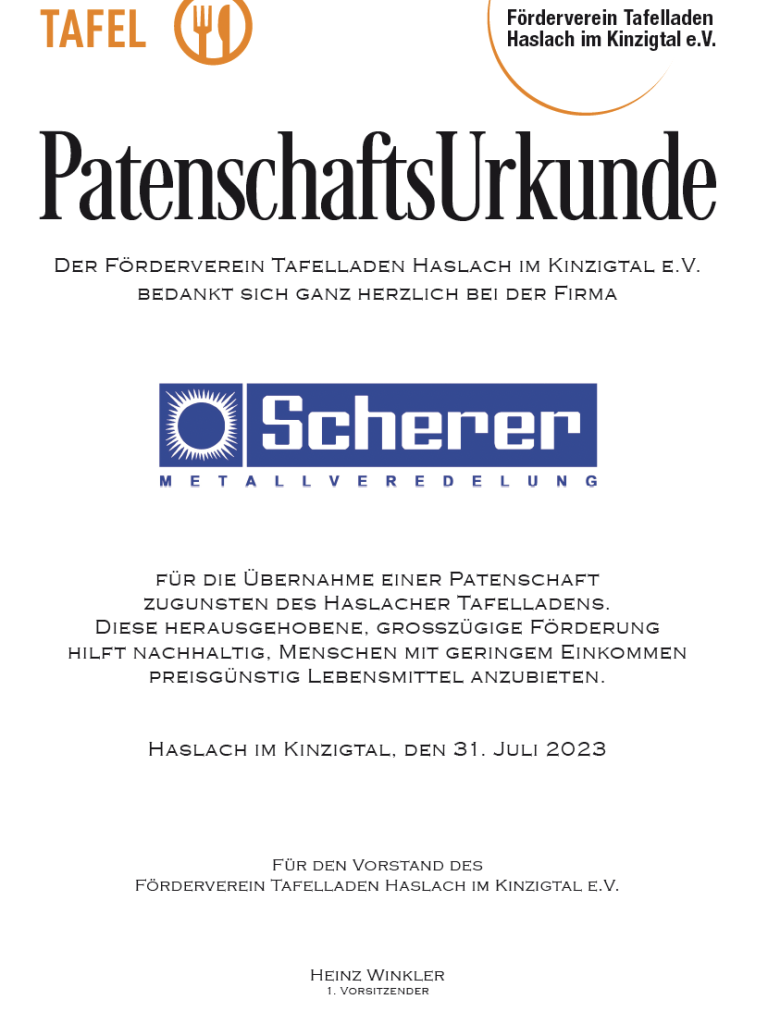 TAFEL

Förderverein Tafelladen Haslach im Kinzigtal e.V.

PatenschaftsUrkunde

Der Förderverein Tafelladen Haslach im Kinzigtal e.V. bedankt sich ganz herzlich bei der Firma

Scherer
METALLVEREDELUNG

für die Übernahme einer Patenschaft zugunsten des Haslacher Tafelladens. Diese herausgehobene, grosszügige Förderung hilft nachhaltig, Menschen mit geringem Einkommen preisgünstig Lebensmittel anzubieten.

Haslach im Kinzigtal, den 31. Juli 2023

Für den Vorstand des Förderverein Tafelladen Haslach im Kinzigtal e.V.

Heinz Winkler
1. Vorsitzender